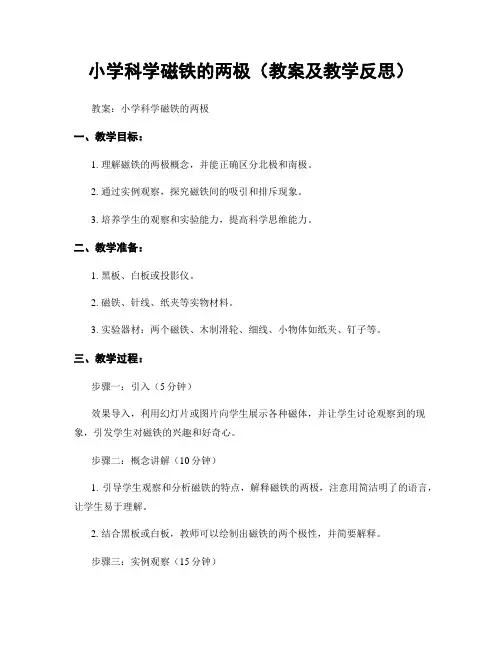 小学科学磁铁的两极（教案及教学反思）

教案：小学科学磁铁的两极

一、教学目标：

1. 理解磁铁的两极概念，并能正确区分北极和南极。

2. 通过实例观察，探究磁铁间的吸引和排斥现象。

3. 培养学生的观察和实验能力，提高科学思维能力。

二、教学准备：

1. 黑板、白板或投影仪。

2. 磁铁、针线、纸夹等实物材料。

3. 实验器材：两个磁铁、木制滑轮、细线、小物体如纸夹、钉子等。

三、教学过程：

步骤一：引入（5分钟）

效果导入，利用幻灯片或图片向学生展示各种磁体，并让学生讨论观察到的现象，引发学生对磁铁的兴趣和好奇心。

步骤二：概念讲解（10分钟）

1. 引导学生观察和分析磁铁的特点，解释磁铁的两极，注意用简洁明了的语言，让学生易于理解。

2. 结合黑板或白板，教师可以绘制出磁铁的两个极性，并简要解释。

步骤三：实例观察（15分钟）